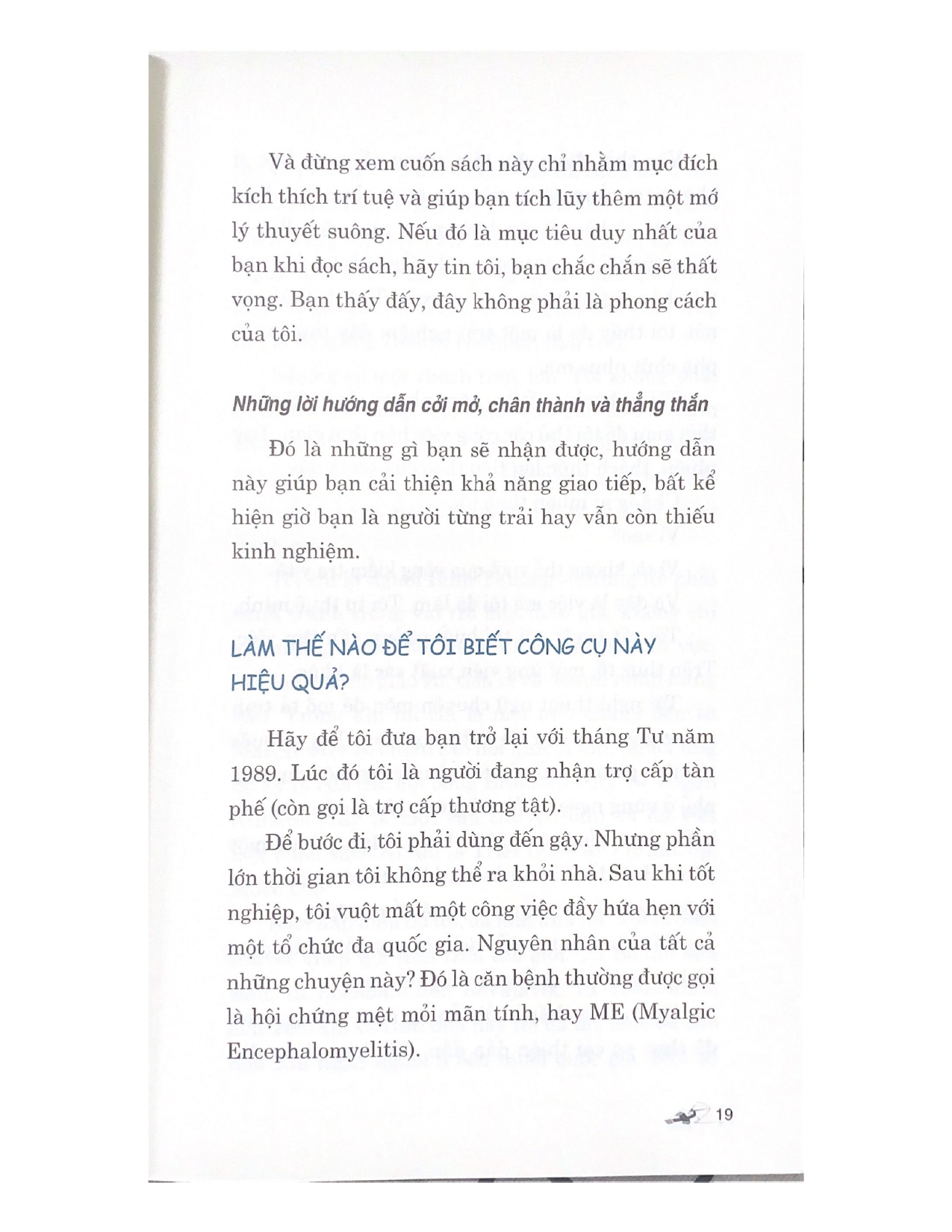 Và đừng xem cuốn sách này chỉ nhằm mục đích kích thích trí tuệ và giúp bạn tích lũy thêm một mớ lý thuyết suông. Nếu đó là mục tiêu duy nhất của bạn khi đọc sách, hãy tin tôi, bạn chắc chắn sẽ thất vọng. Bạn thấy đấy, đây không phải là phong cách của tôi.

Những lời hướng dẫn cởi mở, chân thành và thẳng thắn

Đó là những gì bạn sẽ nhận được, hướng dẫn này giúp bạn cải thiện khả năng giao tiếp, bất kể hiện giờ bạn là người từng trải hay vẫn còn thiếu kinh nghiệm.

LÀM THẾ NÀO ĐỂ TÔI BIẾT CÔNG CỤ NÀY HIỆU QUẢ?

Hãy để tôi đưa bạn trở lại với tháng Tư năm 1989. Lúc đó tôi là người đang nhận trợ cấp tàn phế (còn gọi là trợ cấp thương tật).

Để bước đi, tôi phải dùng đến gậy. Nhưng phần lớn thời gian tôi không thể ra khỏi nhà. Sau khi tốt nghiệp, tôi vuột mất một công việc đầy hứa hẹn với một tổ chức đa quốc gia. Nguyên nhân của tất cả những chuyện này? Đó là căn bệnh thường được gọi là hội chứng mệt mỏi mãn tính, hay ME (Myalgic Encephalomyelitis).

19